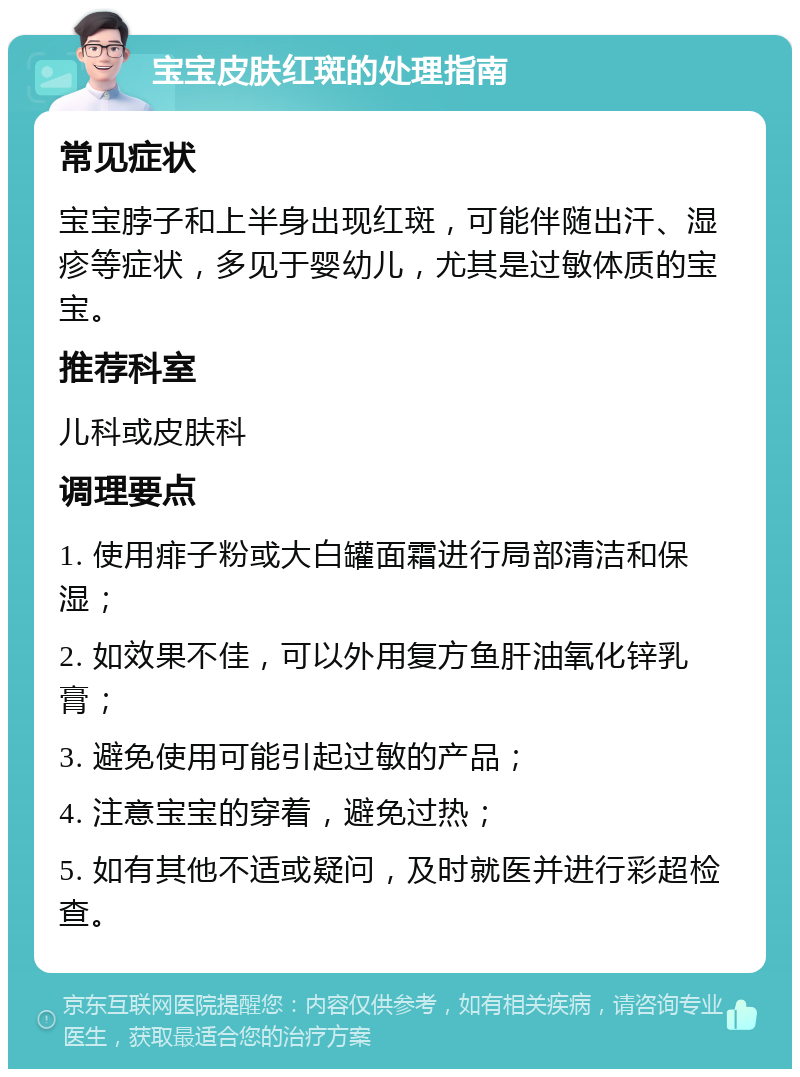 宝宝皮肤红斑的处理指南

常见症状

宝宝脖子和上半身出现红斑，可能伴随出汗、湿疹等症状，多见于婴幼儿，尤其是过敏体质的宝宝。

推荐科室

儿科或皮肤科

调理要点

1. 使用痱子粉或大白罐面霜进行局部清洁和保湿；

2. 如效果不佳，可以外用复方鱼肝油氧化锌乳膏；

3. 避免使用可能引起过敏的产品；

4. 注意宝宝的穿着，避免过热；

5. 如有其他不适或疑问，及时就医并进行彩超检查。

京东互联网医院提醒您：内容仅供参考，如有相关疾病，请咨询专业医生，获取最适合您的治疗方案